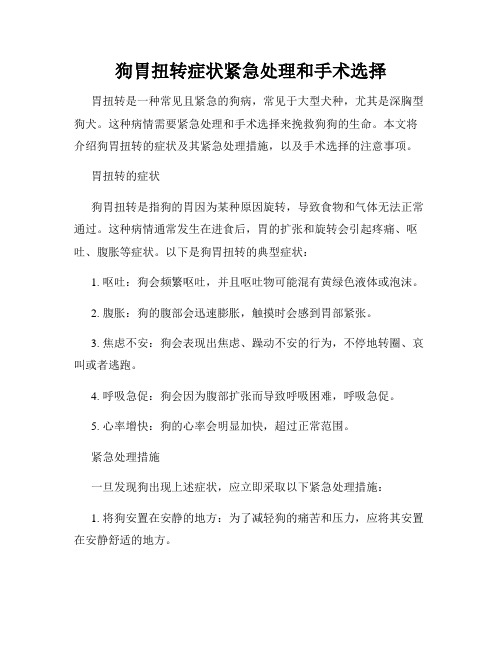 狗胃扭转症状紧急处理和手术选择

胃扭转是一种常见且紧急的狗病，常见于大型犬种，尤其是深胸型狗犬。这种病情需要紧急处理和手术选择来挽救狗狗的生命。本文将介绍狗胃扭转的症状及其紧急处理措施，以及手术选择的注意事项。

胃扭转的症状

狗胃扭转是指狗的胃因为某种原因旋转，导致食物和气体无法正常通过。这种病情通常发生在进食后，胃的扩张和旋转会引起疼痛、呕吐、腹胀等症状。以下是狗胃扭转的典型症状：

1. 呕吐：狗会频繁呕吐，并且呕吐物可能混有黄绿色液体或泡沫。

2. 腹胀：狗的腹部会迅速膨胀，触摸时会感到胃部紧张。

3. 焦虑不安：狗会表现出焦虑、躁动不安的行为，不停地转圈、哀叫或者逃跑。

4. 呼吸急促：狗会因为腹部扩张而导致呼吸困难，呼吸急促。

5. 心率增快：狗的心率会明显加快，超过正常范围。

紧急处理措施

一旦发现狗出现上述症状，应立即采取以下紧急处理措施：

1. 将狗安置在安静的地方：为了减轻狗的痛苦和压力，应将其安置在安静舒适的地方。